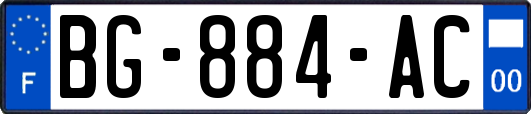 F

BG-884-AC

00